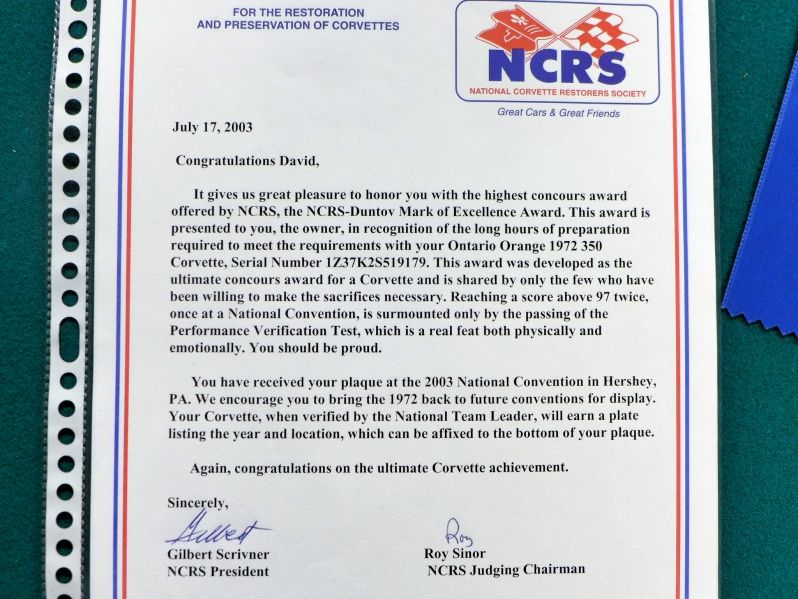 FOR THE RESTORATION
AND PRESERVATION OF CORVETTES

NCRS
NATIONAL CORVETTE RESTORERS SOCIETY

Great Cars & Great Friends

July 17, 2003

Congratulations David,

It gives us great pleasure to honor you with the highest concours award offered by NCRS, the NCRS-Duntov Mark of Excellence Award. This award is presented to you, the owner, in recognition of the long hours of preparation required to meet the requirements with your Ontario Orange 1972 350 Corvette, Serial Number 1Z37K2S519179. This award was developed as the ultimate concours award for a Corvette and is shared by only the few who have been willing to make the sacrifices necessary. Reaching a score above 97 twice, once at a National Convention, is surmounted only by the passing of the Performance Verification Test, which is a real feat both physically and emotionally. You should be proud.

You have received your plaque at the 2003 National Convention in Hershey, PA. We encourage you to bring the 1972 back to future conventions for display. Your Corvette, when verified by the National Team Leader, will earn a plate listing the year and location, which can be affixed to the bottom of your plaque.

Again, congratulations on the ultimate Corvette achievement.

Sincerely,

Gilbert

Gilbert Scrivner
NCRS President

Roy

Roy Sinor
NCRS Judging Chairman